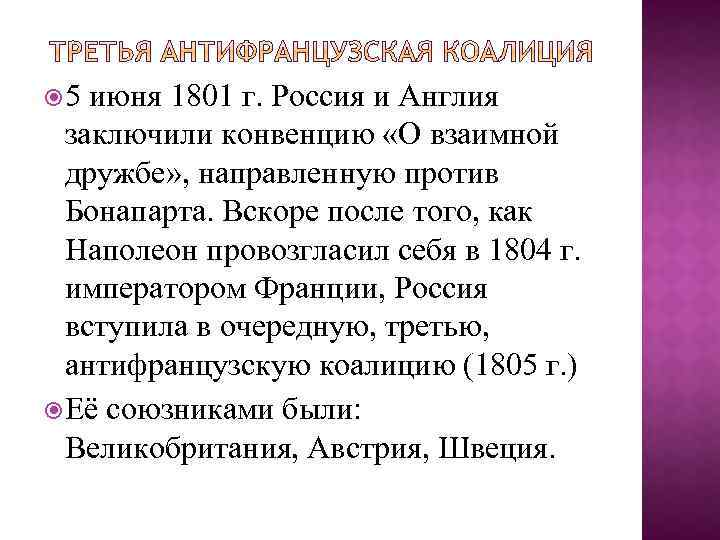 ТРЕТЬЯ АНТИФРАНЦУЗСКАЯ КОАЛИЦИЯ

5 июня 1801 г. Россия и Англия заключили конвенцию «О взаимной дружбе», направленную против Бонапарта. Вскоре после того, как Наполеон провозгласил себя в 1804 г. императором Франции, Россия вступила в очередную, третью, антифранцузскую коалицию (1805 г.)

Её союзниками были: Великобритания, Австрия, Швеция.